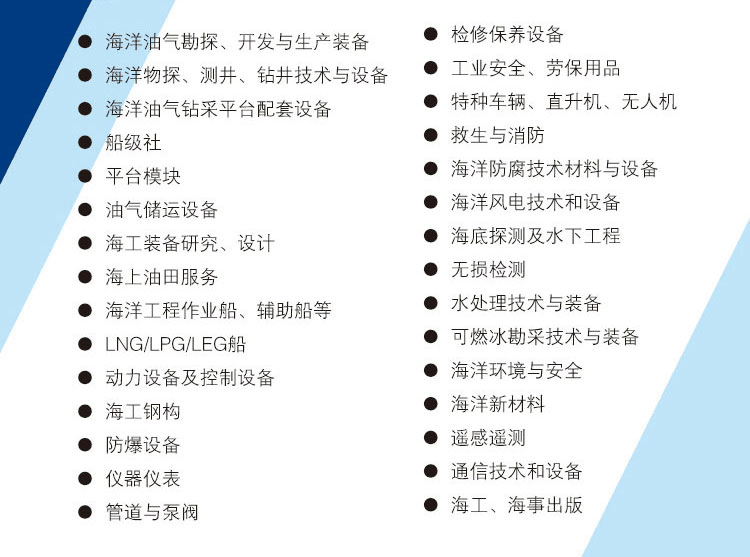 ● 海洋油气勘探、开发与生产装备
● 海洋物探、测井、钻井技术与设备
● 海洋油气钻采平台配套设备
● 船级社
● 平台模块
● 油气储运设备
● 海工装备研究、设计
● 海上油田服务
● 海洋工程作业船、辅助船等
● LNG/LPG/LEG船
● 动力设备及控制设备
● 海工钢构
● 防爆设备
● 仪器仪表
● 管道与泵阀

● 检修保养设备
● 工业安全、劳保用品
● 特种车辆、直升机、无人机
● 救生与消防
● 海洋防腐技术材料与设备
● 海洋风电技术和设备
● 海底探测及水下工程
● 无损检测
● 水处理技术与装备
● 可燃冰勘采技术与装备
● 海洋环境与安全
● 海洋新材料
● 遥感遥测
● 通信技术和设备
● 海工、海事出版